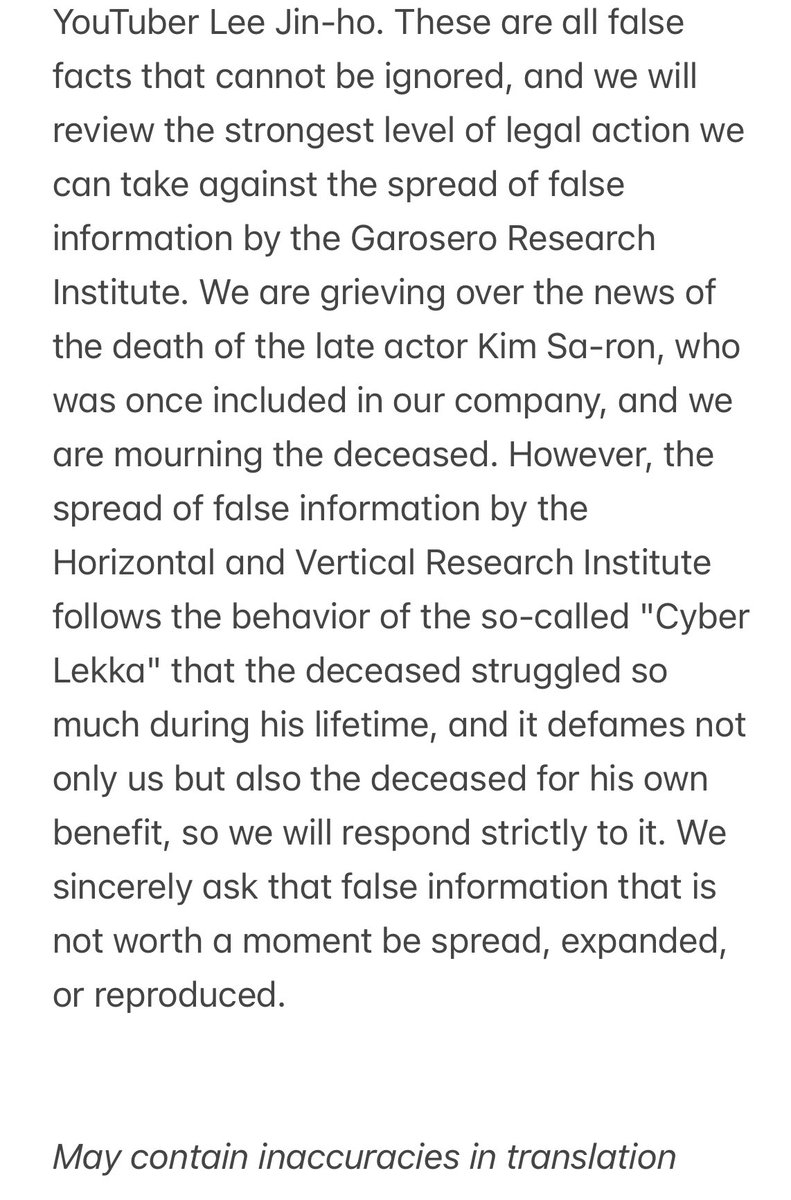 YouTuber Lee Jin-ho. These are all false facts that cannot be ignored, and we will review the strongest level of legal action we can take against the spread of false information by the Garosero Research Institute. We are grieving over the news of the death of the late actor Kim Sa-ron, who was once included in our company, and we are mourning the deceased. However, the spread of false information by the Horizontal and Vertical Research Institute follows the behavior of the so-called "Cyber Lekka" that the deceased struggled so much during his lifetime, and it defames not only us but also the deceased for his own benefit, so we will respond strictly to it. We sincerely ask that false information that is not worth a moment be spread, expanded, or reproduced.

May contain inaccuracies in translation